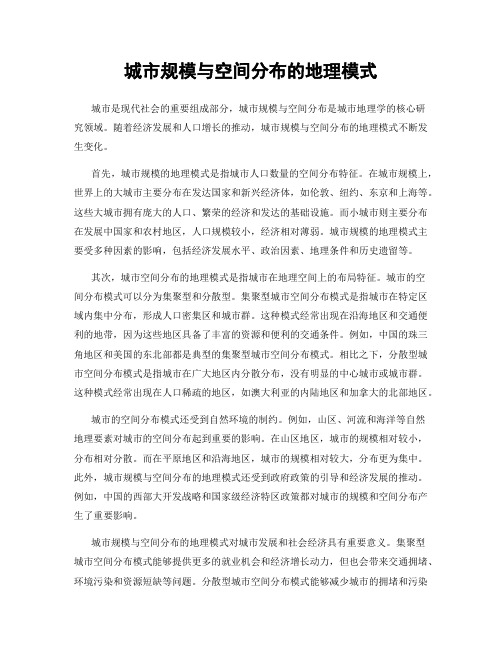 城市规模与空间分布的地理模式

城市是现代社会的重要组成部分，城市规模与空间分布是城市地理学的核心研究领域。随着经济发展和人口增长的推动，城市规模与空间分布的地理模式不断发生变化。

首先，城市规模的地理模式是指城市人口数量的空间分布特征。在城市规模上，世界上的大城市主要分布在发达国家和新兴经济体，如伦敦、纽约、东京和上海等。这些大城市拥有庞大的人口、繁荣的经济和发达的基础设施。而小城市则主要分布在发展中国家和农村地区，人口规模较小，经济相对薄弱。城市规模的地理模式主要受多种因素的影响，包括经济发展水平、政治因素、地理条件和历史遗留等。

其次，城市空间分布的地理模式是指城市在地理空间上的布局特征。城市的空间分布模式可以分为集聚型和分散型。集聚型城市空间分布模式是指城市在特定区域内集中分布，形成人口密集区和城市群。这种模式经常出现在沿海地区和交通便利的地带，因为这些地区具备了丰富的资源和便利的交通条件。例如，中国的珠三角地区和美国的东北部都是典型的集聚型城市空间分布模式。相比之下，分散型城市空间分布模式是指城市在广大地区内分散分布，没有明显的中心城市或城市群。这种模式经常出现在人口稀疏的地区，如澳大利亚的内陆地区和加拿大的北部地区。

城市的空间分布模式还受到自然环境的制约。例如，山区、河流和海洋等自然地理要素对城市的空间分布起到重要的影响。在山区地区，城市的规模相对较小，分布相对分散。而在平原地区和沿海地区，城市的规模相对较大，分布更为集中。此外，城市规模与空间分布的地理模式还受到政府政策的引导和经济发展的推动。例如，中国的西部大开发战略和国家级经济特区政策都对城市的规模和空间分布产生了重要影响。

城市规模与空间分布的地理模式对城市发展和社会经济具有重要意义。集聚型城市空间分布模式能够提供更多的就业机会和经济增长动力，但也会带来交通拥堵、环境污染和资源短缺等问题。分散型城市空间分布模式能够减少城市的拥堵和污染